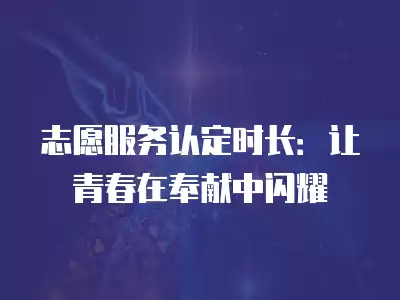 志愿服务认定时长：让青春在奉献中闪耀